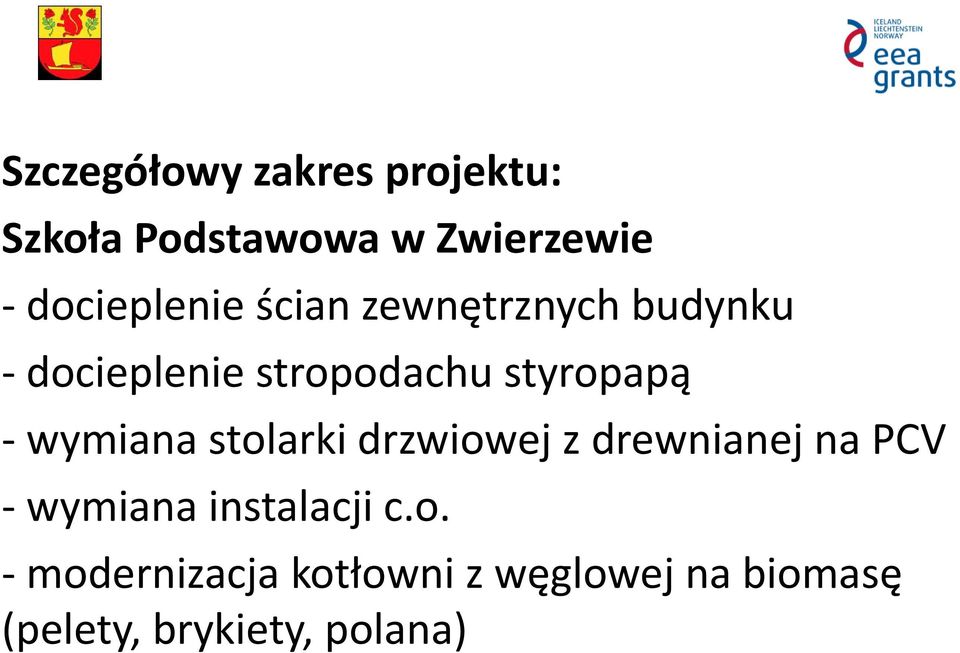 ICELAND
LIECHTENSTEIN
NORWAY
eea
grants

Szczegółowy zakres projektu:
Szkoła Podstawowa w Zwierzewie
- docieplenie ścian zewnętrznych budynku
- docieplenie stropodachu styropapą
- wymiana stolarki drzwiowej z drewnianej na PCV
- wymiana instalacji c.o.
- modernizacja kotłowni z węglowej na biomasę (pelety, brykiety, polana)